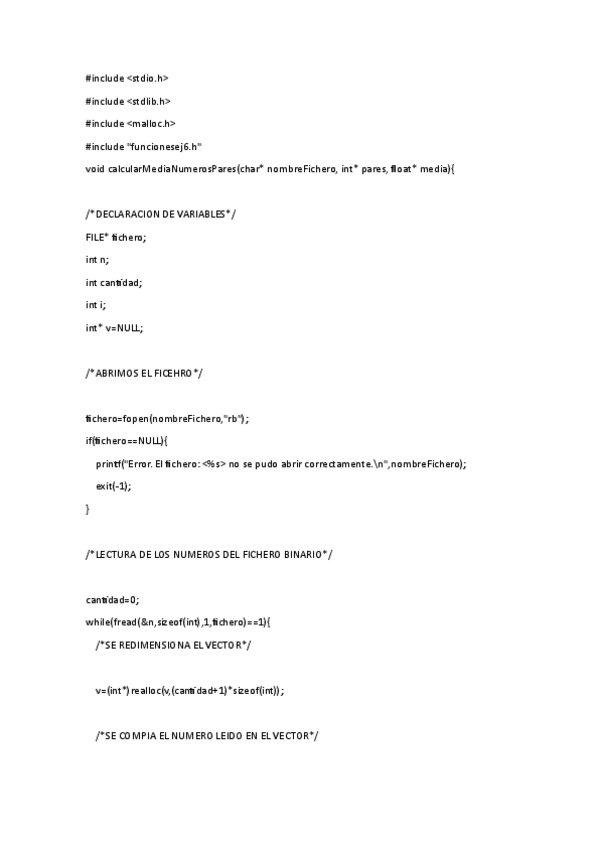 #include <stdio.h>

#include <stdlib.h>

#include <malloc.h>

#include "funcionesej6.h"

void calcularMediaNumerosPares(char* nombreFichero, int* pares, float* media){

/*DECLARACION DE VARIABLES*/

FILE* fichero;

int n;

int cantidad;

int i;

int* v=NULL;

/*ABRIMOS EL FICEHRO*/

fichero=fopen(nombreFichero,"rb");

if(fichero==NULL){

printf("Error. El fichero: <%s> no se pudo abrir correctamente.\n",nombreFichero);

exit(-1);

}

/*LECTURA DE LOS NUMEROS DEL FICHERO BINARIO*/

cantidad=0;

while(fread(&n,sizeof(int),1,fichero)==1){

/*SE REDIMENSIONA EL VECTOR*/

v=(int*)realloc(v,(cantidad+1)*sizeof(int));

/*SE COMPIA EL NUMERO LEIDO EN EL VECTOR*/